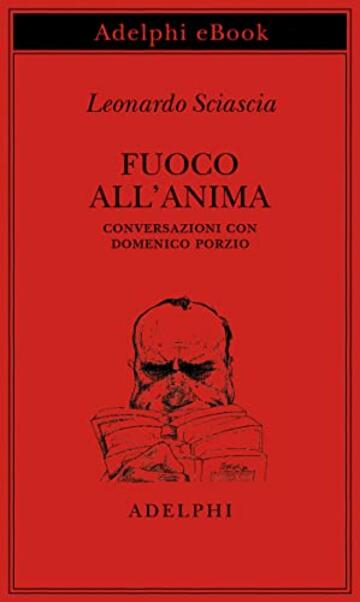 Adelphi eBook

Leonardo Sciascia

FUOCO
ALL'ANIMA

CONVERSAZIONI CON
DOMENICO PORZIO

ADELPHI